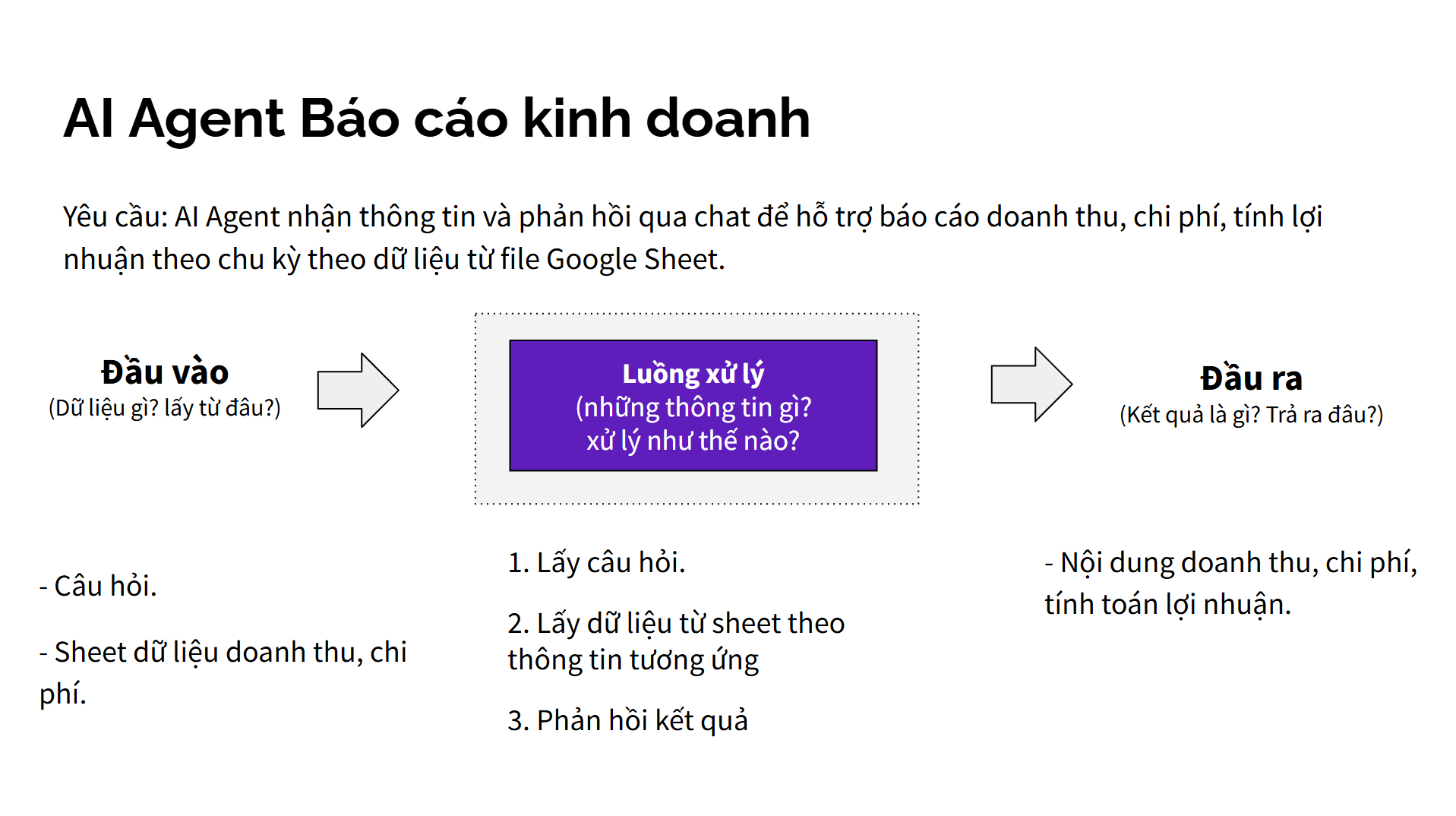 AI Agent Báo cáo kinh doanh

Yêu cầu: AI Agent nhận thông tin và phản hồi qua chat để hỗ trợ báo cáo doanh thu, chi phí, tính lợi nhuận theo chu kỳ theo dữ liệu từ file Google Sheet.

Đầu vào
(Dữ liệu gì? lấy từ đâu?)

- Câu hỏi.

- Sheet dữ liệu doanh thu, chi phí.

Luồng xử lý
(những thông tin gì?
xử lý như thế nào?

1. Lấy câu hỏi.

2. Lấy dữ liệu từ sheet theo thông tin tương ứng

3. Phản hồi kết quả

Đầu ra
(Kết quả là gì? Trả ra đâu?)

- Nội dung doanh thu, chi phí, tính toán lợi nhuận.